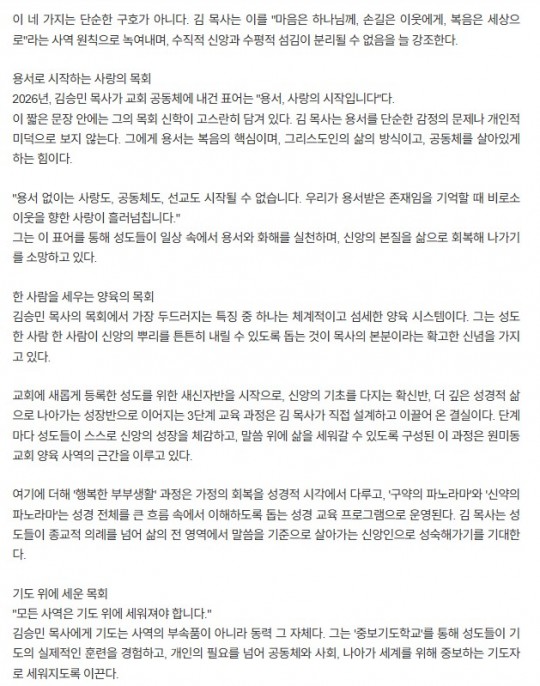 이 네 가지는 단순한 구호가 아니다. 김 목사는 이를 "마음은 하나님께, 손길은 이웃에게, 복음은 세상으로"라는 사역 원칙으로 녹여내며, 수직적 신앙과 수평적 섬김이 분리될 수 없음을 늘 강조한다.

용서로 시작하는 사랑의 목회
2026년, 김승민 목사가 교회 공동체에 내건 표어는 "용서, 사랑의 시작입니다"다.
이 짧은 문장 안에는 그의 목회 신학이 고스란히 담겨 있다. 김 목사는 용서를 단순한 감정의 문제나 개인적 미덕으로 보지 않는다. 그에게 용서는 복음의 핵심이며, 그리스도인의 삶의 방식이고, 공동체를 살아있게 하는 힘이다.

"용서 없이는 사랑도, 공동체도, 선교도 시작될 수 없습니다. 우리가 용서받은 존재임을 기억할 때 비로소 이웃을 향한 사랑이 흘러넘칩니다."
그는 이 표어를 통해 성도들이 일상 속에서 용서와 화해를 실천하며, 신앙의 본질을 삶으로 회복해 나가기를 소망하고 있다.

한 사람을 세우는 양육의 목회
김승민 목사의 목회에서 가장 두드러지는 특징 중 하나는 체계적이고 섬세한 양육 시스템이다. 그는 성도 한 사람 한 사람이 신앙의 뿌리를 튼튼히 내릴 수 있도록 돕는 것이 목사의 본분이라는 확고한 신념을 가지고 있다.

교회에 새롭게 등록한 성도를 위한 새신자반을 시작으로, 신앙의 기초를 다지는 확신반, 더 깊은 성경적 삶으로 나아가는 성장반으로 이어지는 3단계 교육 과정은 김 목사가 직접 설계하고 이끌어 온 결실이다. 단계마다 성도들이 스스로 신앙의 성장을 체감하고, 말씀 위에 삶을 세워갈 수 있도록 구성된 이 과정은 원미동교회 양육 사역의 근간을 이루고 있다.

여기에 더해 '행복한 부부생활' 과정은 가정의 회복을 성경적 시각에서 다루고, '구약의 파노라마'와 '신약의 파노라마'는 성경 전체를 큰 흐름 속에서 이해하도록 돕는 성경 교육 프로그램으로 운영된다. 김 목사는 성도들이 종교적 의례를 넘어 삶의 전 영역에서 말씀을 기준으로 살아가는 신앙인으로 성숙해가기를 기대한다.

기도 위에 세운 목회
"모든 사역은 기도 위에 세워져야 합니다."
김승민 목사에게 기도는 사역의 부속품이 아니라 동력 그 자체다. 그는 '중보기도학교'를 통해 성도들이 기도의 실제적인 훈련을 경험하고, 개인의 필요를 넘어 공동체와 사회, 나아가 세계를 위해 중보하는 기도자로 세워지도록 이끈다.